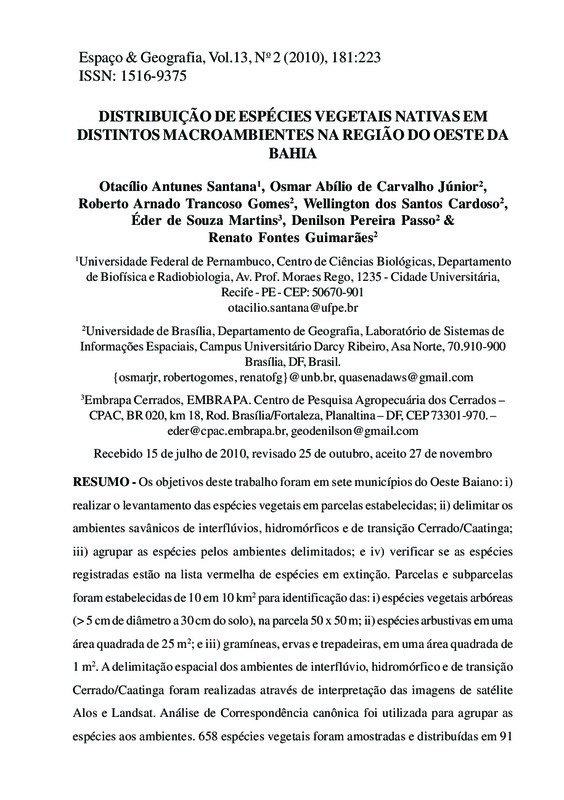 Espaço & Geografia, Vol.13, Nº 2 (2010), 181:223
ISSN: 1516-9375

DISTRIBUIÇÃO DE ESPÉCIES VEGETAIS NATIVAS EM DISTINTOS MACROAMBIENTES NA REGIÃO DO OESTE DA BAHIA

Otacílio Antunes Santana$^1$, Osmar Abílio de Carvalho Júnior$^2$, Roberto Arnado Trancoso Gomes$^2$, Wellington dos Santos Cardoso$^2$, Éder de Souza Martins$^3$, Denilson Pereira Passo$^2$ & Renato Fontes Guimarães$^2$

$^1$Universidade Federal de Pernambuco, Centro de Ciências Biológicas, Departamento de Biofísica e Radiobiologia, Av. Prof. Moraes Rego, 1235 - Cidade Universitária, Recife - PE - CEP: 50670-901
otacilio.santana@ufpe.br

$^2$Universidade de Brasília, Departamento de Geografia, Laboratório de Sistemas de Informações Espaciais, Campus Universitário Darcy Ribeiro, Asa Norte, 70.910-900 Brasília, DF, Brasil.
{osmarjr, robertogomes, renatofg}@unb.br, quasenadaws@gmail.com

$^3$Embrapa Cerrados, EMBRAPA. Centro de Pesquisa Agropecuária dos Cerrados – CPAC, BR 020, km 18, Rod. Brasília/Fortaleza, Planaltina – DF, CEP 73301-970. – eder@cpac.embrapa.br, geodenilson@gmail.com

Recebido 15 de julho de 2010, revisado 25 de outubro, aceito 27 de novembro

RESUMO - Os objetivos deste trabalho foram em sete municípios do Oeste Baiano: i) realizar o levantamento das espécies vegetais em parcelas estabelecidas; ii) delimitar os ambientes savânicos de interflúvios, hidromórficos e de transição Cerrado/Caatinga; iii) agrupar as espécies pelos ambientes delimitados; e iv) verificar se as espécies registradas estão na lista vermelha de espécies em extinção. Parcelas e subparcelas foram estabelecidas de 10 em 10 km$^2$ para identificação das: i) espécies vegetais arbóreas (> 5 cm de diâmetro a 30 cm do solo), na parcela 50 x 50 m; ii) espécies arbustivas em uma área quadrada de 25 m$^2$; e iii) gramíneas, ervas e trepadeiras, em uma área quadrada de 1 m$^2$. A delimitação espacial dos ambientes de interflúvio, hidromórfico e de transição Cerrado/Caatinga foram realizadas através de interpretação das imagens de satélite Alos e Landsat. Análise de Correspondência canônica foi utilizada para agrupar as espécies aos ambientes. 658 espécies vegetais foram amostradas e distribuídas em 91